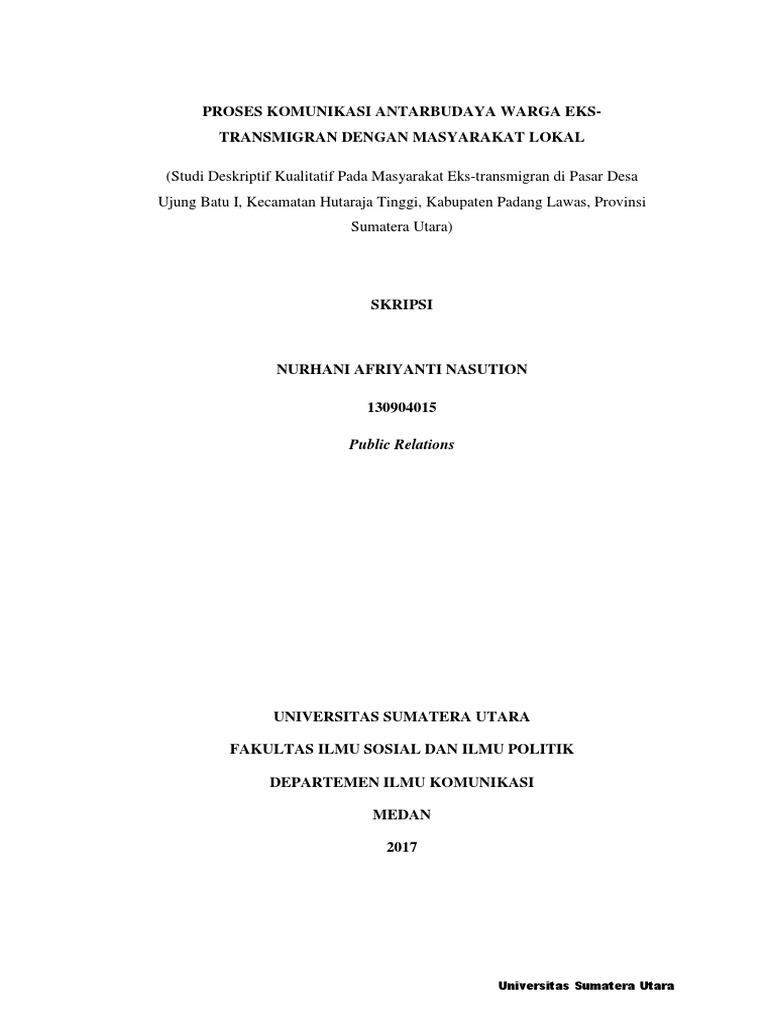 PROSES KOMUNIKASI ANTARBUDAYA WARGA EKS-TRANSMIGRAN DENGAN MASYARAKAT LOKAL

(Studi Deskriptif Kualitatif Pada Masyarakat Eks-transmigran di Pasar Desa Ujung Batu I, Kecamatan Hutaraja Tinggi, Kabupaten Padang Lawas, Provinsi Sumatera Utara)

SKRIPSI

NURHANI AFRIYANTI NASUTION

130904015

Public Relations

UNIVERSITAS SUMATERA UTARA

FAKULTAS ILMU SOSIAL DAN ILMU POLITIK

DEPARTEMEN ILMU KOMUNIKASI

MEDAN

2017

Universitas Sumatera Utara